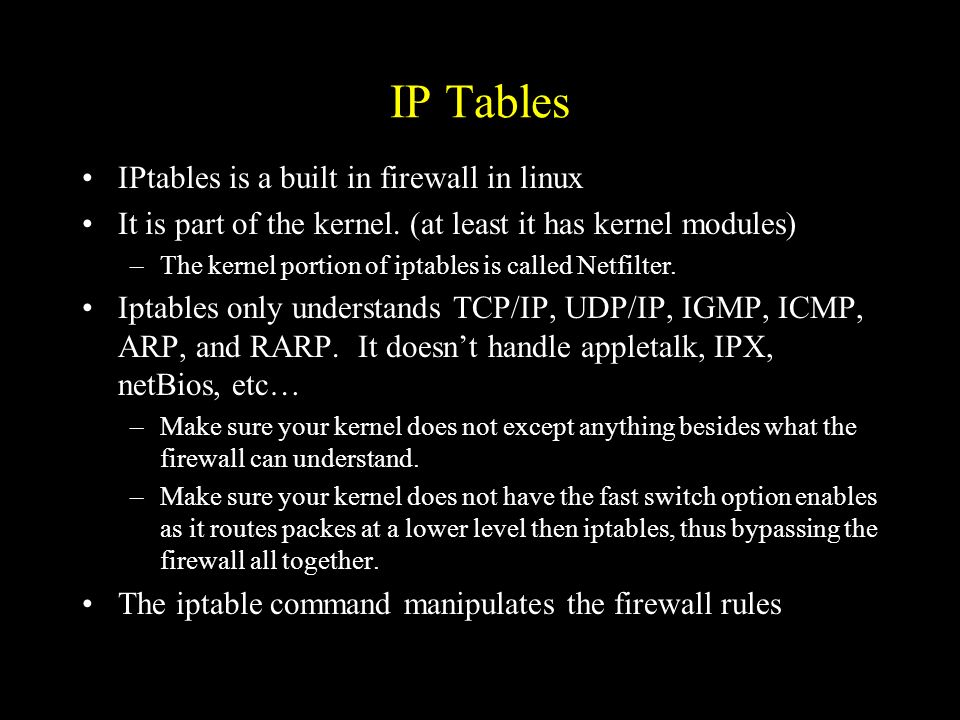 IP Tables

• IPtables is a built in firewall in linux
• It is part of the kernel. (at least it has kernel modules)
  – The kernel portion of iptables is called Netfilter.
• Iptables only understands TCP/IP, UDP/IP, IGMP, ICMP, ARP, and RARP. It doesn’t handle appletalk, IPX, netBios, etc…
  – Make sure your kernel does not except anything besides what the firewall can understand.
  – Make sure your kernel does not have the fast switch option enables as it routes packes at a lower level then iptables, thus bypassing the firewall all together.
• The iptable command manipulates the firewall rules